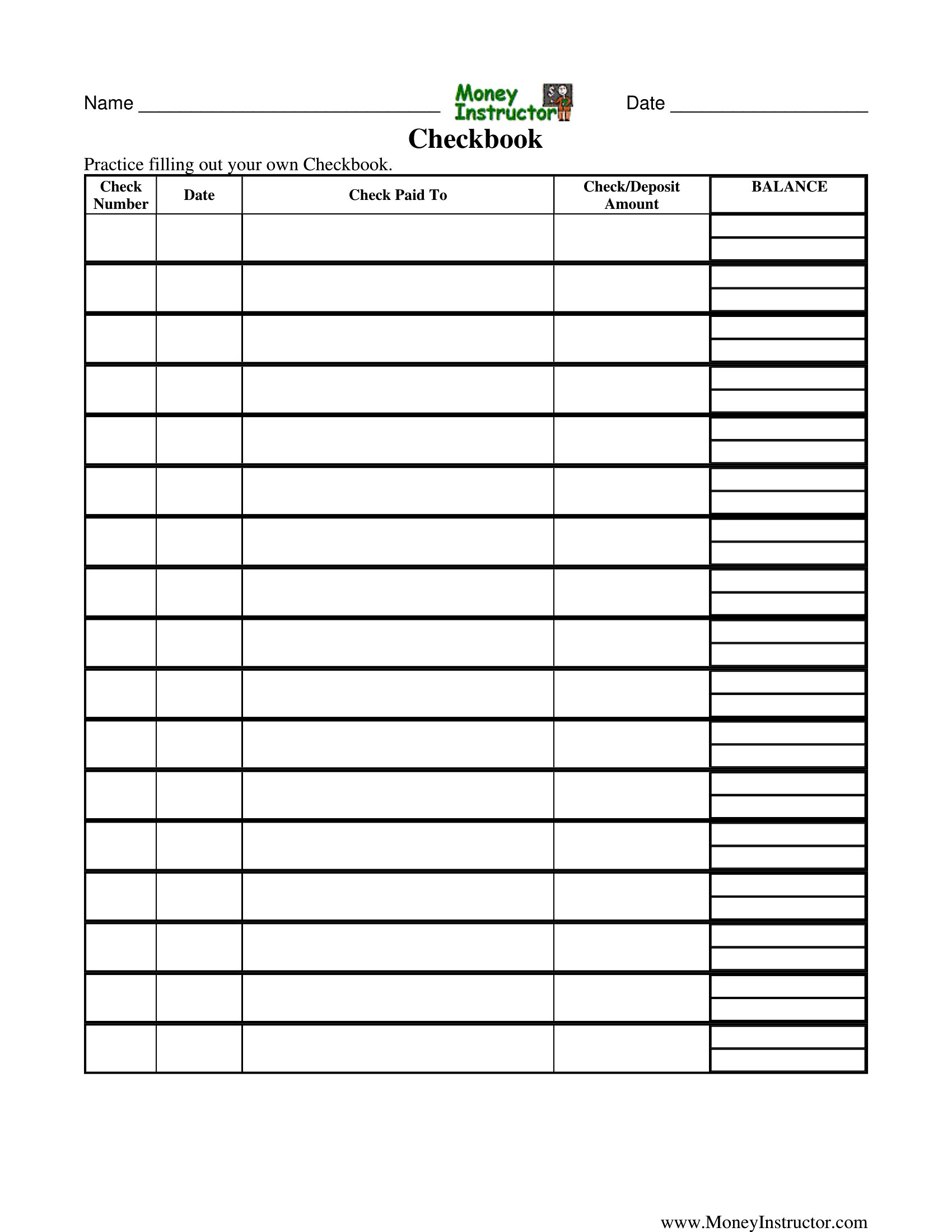 Name ______________________________ Money Instructor Date ____________________

Checkbook

Practice filling out your own Checkbook.

| Check Number | Date | Check Paid To | Check/Deposit Amount | BALANCE |
|---|---|---|---|---|
| | | | | |
| | | | | |
| | | | | |
| | | | | |
| | | | | |
| | | | | |
| | | | | |
| | | | | |
| | | | | |
| | | | | |
| | | | | |
| | | | | |
| | | | | |
| | | | | |
| | | | | |
| | | | | |
| | | | | |

www.MoneyInstructor.com